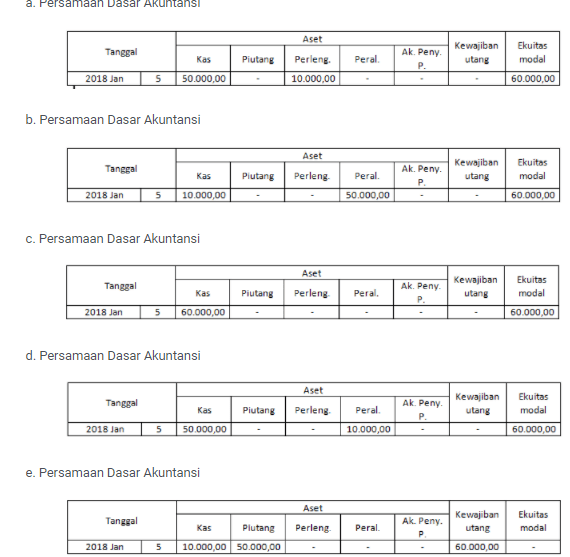 a. Persamaan Dasar Akuntansi

| Tanggal | | Aset | | | | | Kewajiban utang | Ekuitas modal |
|---|---|---|---|---|---|---|---|---|
| | | Kas | Piutang | Perleng. | Peral. | Ak. Peny. P. | | |
| 2018 Jan | 5 | 50.000,00 | - | 10.000,00 | - | - | - | 60.000,00 |

b. Persamaan Dasar Akuntansi

| Tanggal | | Aset | | | | | Kewajiban utang | Ekuitas modal |
|---|---|---|---|---|---|---|---|---|
| | | Kas | Piutang | Perleng. | Peral. | Ak. Peny. P. | | |
| 2018 Jan | 5 | 10.000,00 | - | - | 50.000,00 | - | - | 60.000,00 |

c. Persamaan Dasar Akuntansi

| Tanggal | | Aset | | | | | Kewajiban utang | Ekuitas modal |
|---|---|---|---|---|---|---|---|---|
| | | Kas | Piutang | Perleng. | Peral. | Ak. Peny. P. | | |
| 2018 Jan | 5 | 60.000,00 | - | - | - | - | - | 60.000,00 |

d. Persamaan Dasar Akuntansi

| Tanggal | | Aset | | | | | Kewajiban utang | Ekuitas modal |
|---|---|---|---|---|---|---|---|---|
| | | Kas | Piutang | Perleng. | Peral. | Ak. Peny. P. | | |
| 2018 Jan | 5 | 50.000,00 | - | - | 10.000,00 | - | - | 60.000,00 |

e. Persamaan Dasar Akuntansi

| Tanggal | | Aset | | | | | Kewajiban utang | Ekuitas modal |
|---|---|---|---|---|---|---|---|---|
| | | Kas | Piutang | Perleng. | Peral. | Ak. Peny. P. | | |
| 2018 Jan | 5 | 10.000,00 | 50.000,00 | - | - | - | 60.000,00 | - |